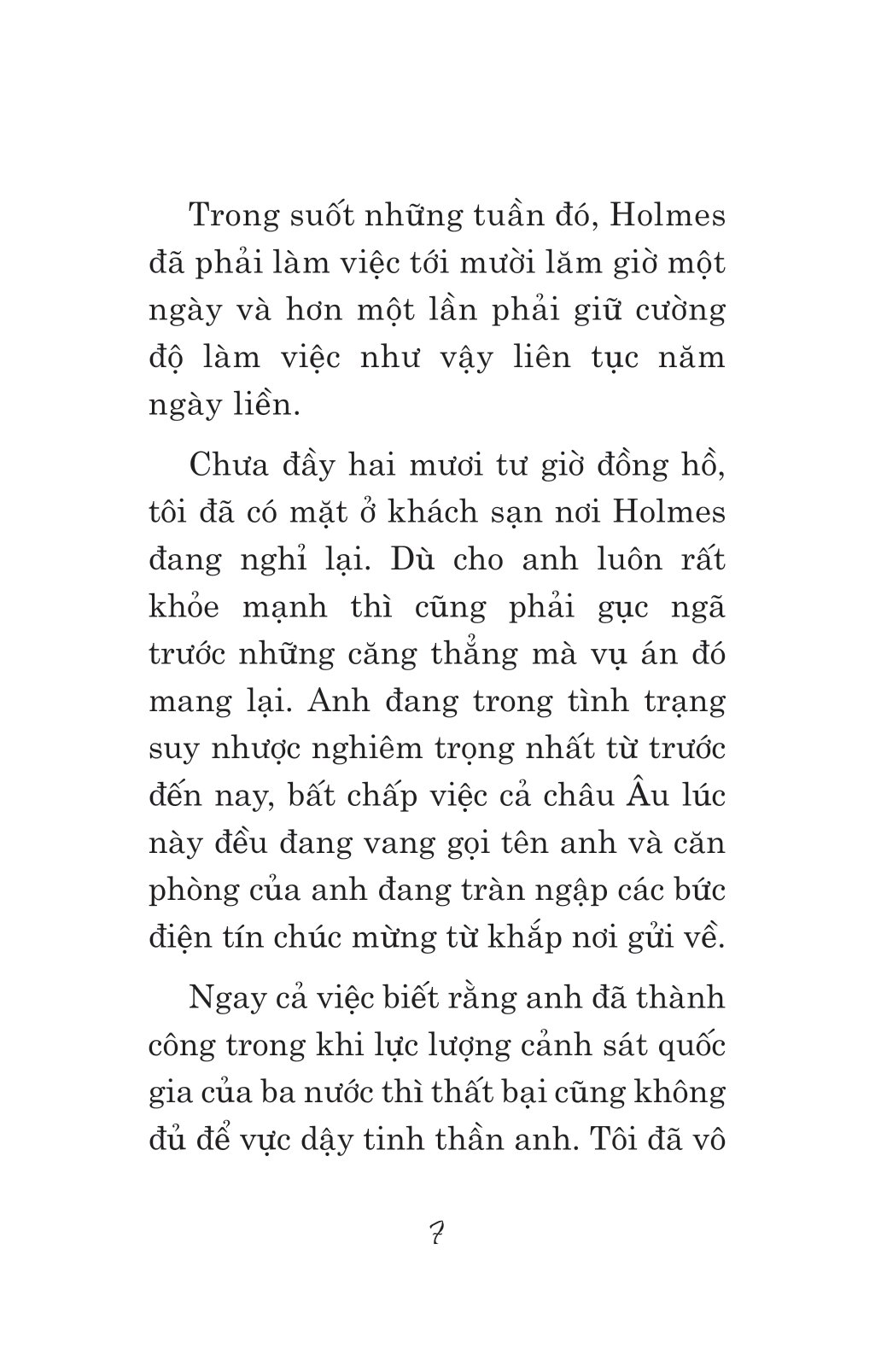 Trong suốt những tuần đó, Holmes đã phải làm việc tới mười lăm giờ một ngày và hơn một lần phải giữ cường độ làm việc như vậy liên tục năm ngày liền.

Chưa đầy hai mươi tư giờ đồng hồ, tôi đã có mặt ở khách sạn nơi Holmes đang nghỉ lại. Dù cho anh luôn rất khỏe mạnh thì cũng phải gục ngã trước những căng thẳng mà vụ án đó mang lại. Anh đang trong tình trạng suy nhược nghiêm trọng nhất từ trước đến nay, bất chấp việc cả châu Âu lúc này đều đang vang gọi tên anh và căn phòng của anh đang tràn ngập các bức điện tín chúc mừng từ khắp nơi gửi về.

Ngay cả việc biết rằng anh đã thành công trong khi lực lượng cảnh sát quốc gia của ba nước thì thất bại cũng không đủ để vực dậy tinh thần anh. Tôi đã vô

7